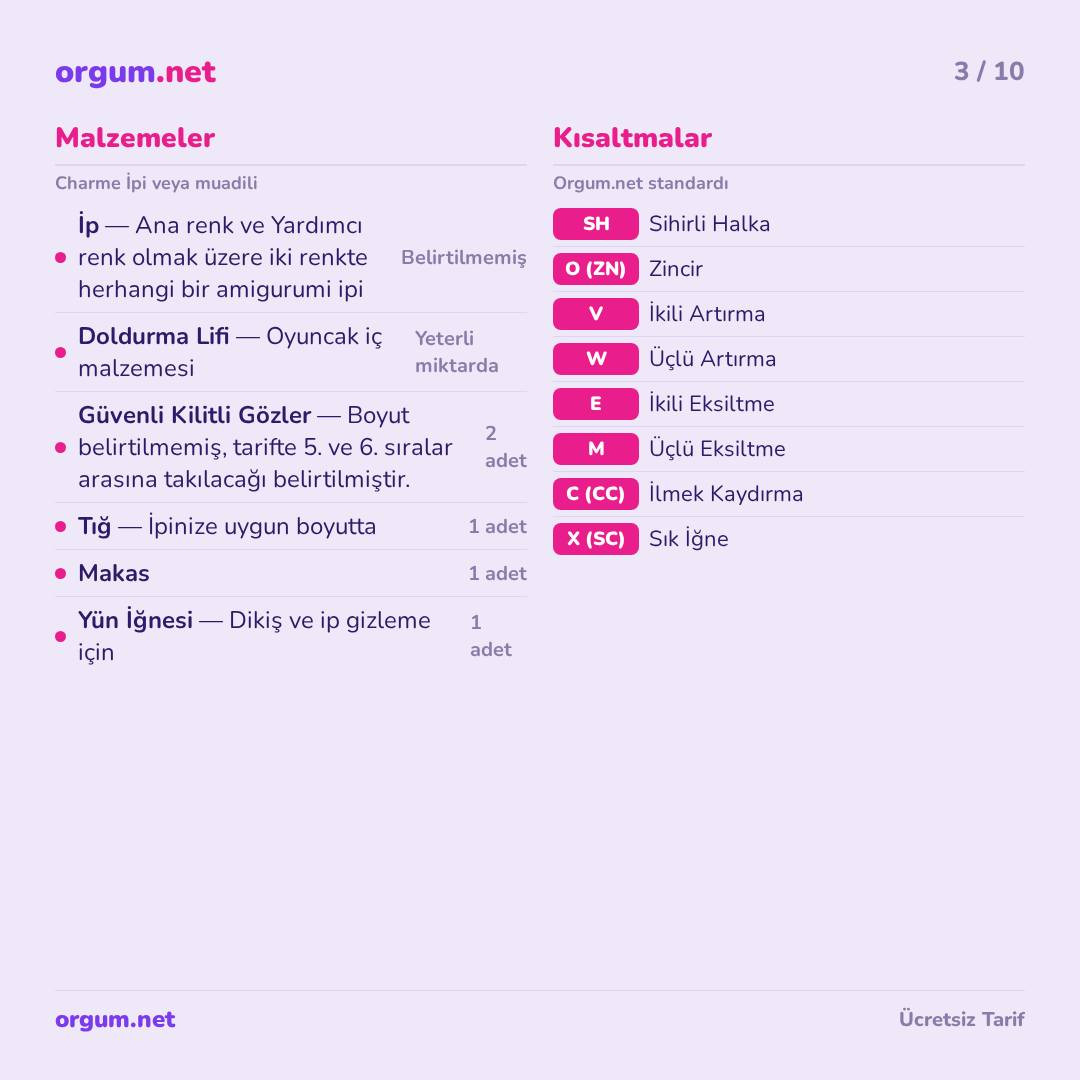 orgum.net
3 / 10

Malzemeler

Charme İpi veya muadili

• İp — Ana renk ve Yardımcı renk olmak üzere iki renkte herhangi bir amigurumi ipi Belirtilmemiş

• Doldurma Lifi — Oyuncak iç malzemesi Yeterli miktarda

• Güvenli Kilitli Gözler — Boyut belirtilmemiş, tarifte 5. ve 6. sıralar arasına takılacağı belirtilmiştir. 2 adet

• Tığ — İpinize uygun boyutta 1 adet

• Makas 1 adet

• Yün İğnesi — Dikiş ve ip gizleme için 1 adet

Kısaltmalar

Orgum.net standardı

SH Sihirli Halka
O (ZN) Zincir
V İkili Artırma
W Üçlü Artırma
E İkili Eksiltme
M Üçlü Eksiltme
C (CC) İlmek Kaydırma
X (SC) Sık İğne

orgum.net
Ücretsiz Tarif